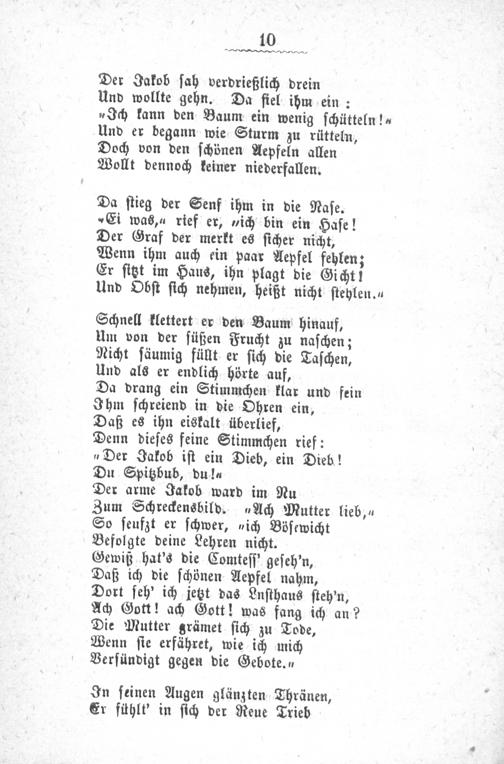 10

Der Jakob sah verdrießlich drein
Und wollte gehn. Da fiel ihm ein:
„Ich kann den Baum ein wenig schütteln!“
Und er begann wie Sturm zu rütteln,
Doch von den schönen Aepfeln allen
Wollt dennoch keiner niederfallen.

Da stieg der Senf ihm in die Nase.
„Ei was,“ rief er, „ich bin ein Hase!
Der Graf der merkt es sicher nicht,
Wenn ihm auch ein paar Aepfel fehlen;
Er sitzt im Haus, ihn plagt die Gicht!
Und Obst sich nehmen, heißt nicht stehlen.“

Schnell klettert er den Baum hinauf,
Um von der süßen Frucht zu naschen;
Nicht säumig füllt er sich die Taschen,
Und als er endlich hörte auf,
Da drang ein Stimmchen klar und fein
Ihm schreiend in die Ohren ein,
Daß es ihn eiskalt überlief,
Denn dieses feine Stimmchen rief:
„Der Jakob ist ein Dieb, ein Dieb!
Du Spitzbub, du!“
Der arme Jakob ward im Nu
Zum Schreckensbild. „Ach Mutter lieb,“
So seufzt er schwer, „ich Bösewicht
Befolgte deine Lehren nicht.
Gewiß hat's die Comtess' geseh'n,
Daß ich die schönen Aepfel nahm,
Dort seh' ich jetzt das Lusthaus steh'n,
Ach Gott! ach Gott! was fang ich an?
Die Mutter grämet sich zu Tode,
Wenn sie erfähret, wie ich mich
Versündigt gegen die Gebote.“

In seinen Augen glänzten Thränen,
Er fühlt' in sich der Reue Trieb